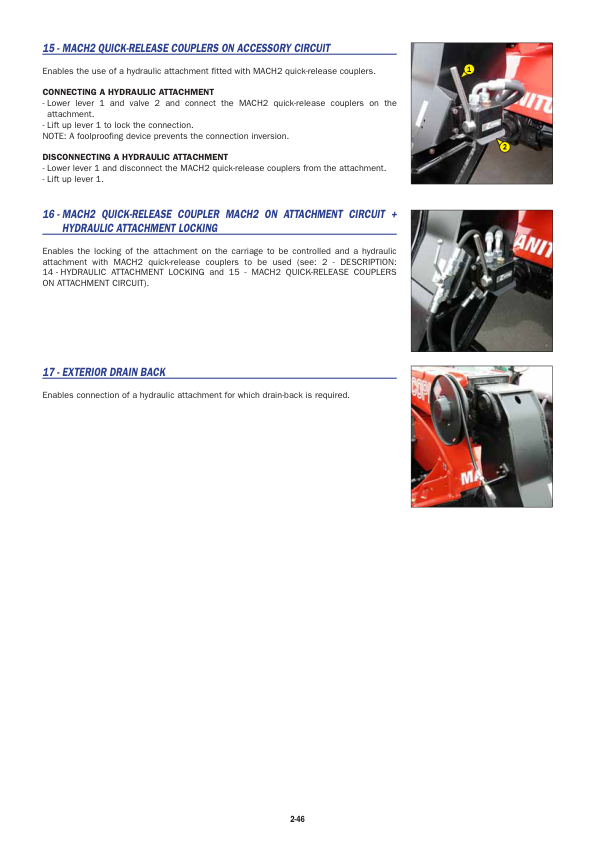 15 - MACH2 QUICK-RELEASE COUPLERS ON ACCESSORY CIRCUIT

Enables the use of a hydraulic attachment fitted with MACH2 quick-release couplers.

CONNECTING A HYDRAULIC ATTACHMENT
- Lower lever 1 and valve 2 and connect the MACH2 quick-release couplers on the attachment.
- Lift up lever 1 to lock the connection.
NOTE: A foolproofing device prevents the connection inversion.

DISCONNECTING A HYDRAULIC ATTACHMENT
- Lower lever 1 and disconnect the MACH2 quick-release couplers from the attachment.
- Lift up lever 1.

1

2

16 - MACH2 QUICK-RELEASE COUPLER MACH2 ON ATTACHMENT CIRCUIT + HYDRAULIC ATTACHMENT LOCKING

Enables the locking of the attachment on the carriage to be controlled and a hydraulic attachment with MACH2 quick-release couplers to be used (see: 2 - DESCRIPTION: 14 - HYDRAULIC ATTACHMENT LOCKING and 15 - MACH2 QUICK-RELEASE COUPLERS ON ATTACHMENT CIRCUIT).

17 - EXTERIOR DRAIN BACK

Enables connection of a hydraulic attachment for which drain-back is required.

2-46